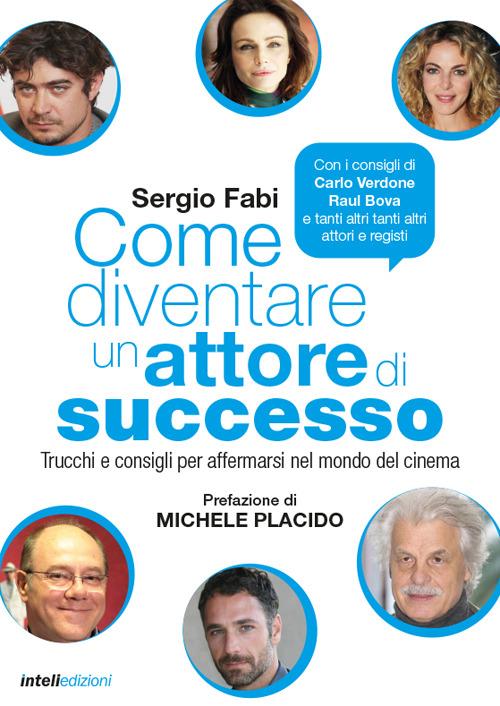 Con i consigli di
Carlo Verdone
Raul Bova
e tanti altri tanti altri attori e registi

Sergio Fabi

Come diventare un attore di successo

Trucchi e consigli per affermarsi nel mondo del cinema

Prefazione di
MICHELE PLACIDO

inteliedizioni